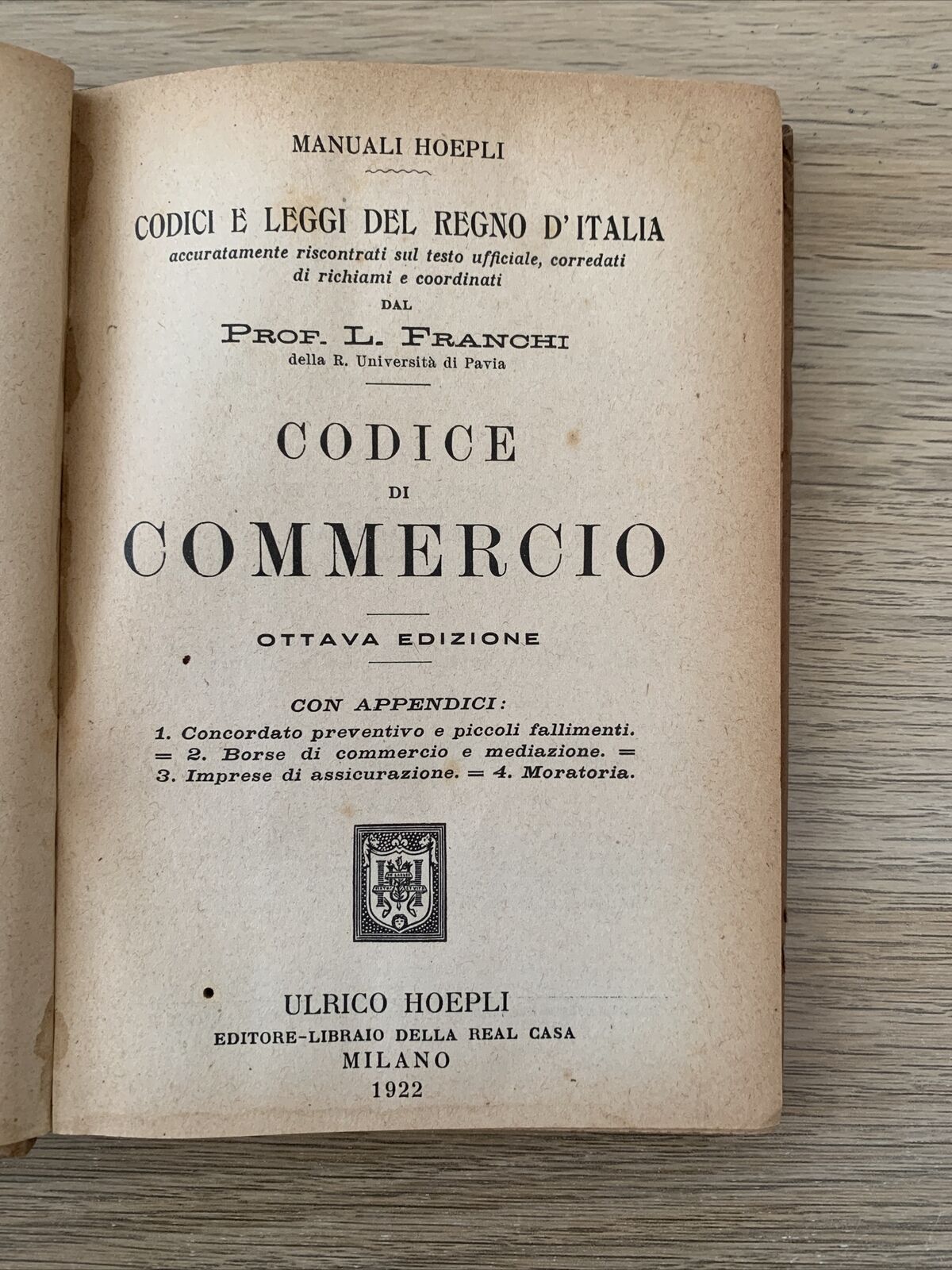 MANUALI HOEPLI

CODICI E LEGGI DEL REGNO D'ITALIA
accuratamente riscontrati sul testo ufficiale, corredati di richiami e coordinati
DAL
PROF. L. FRANCHI
della R. Università di Pavia

CODICE
DI
COMMERCIO

OTTAVA EDIZIONE

CON APPENDICI:
1. Concordato preventivo e piccoli fallimenti. = 2. Borse di commercio e mediazione. = 3. Imprese di assicurazione. = 4. Moratoria.

ULRICO HOEPLI
EDITORE-LIBRAIO DELLA REAL CASA
MILANO
1922